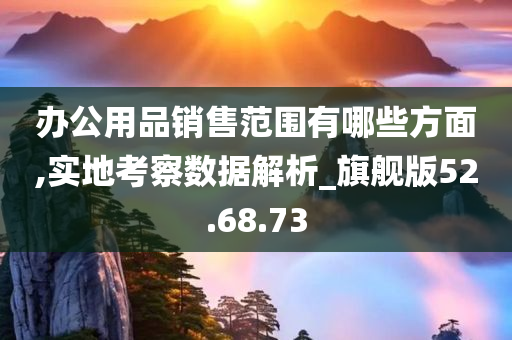 办公用品销售范围有哪些方面,实地考察数据解析_旗舰版52.68.73